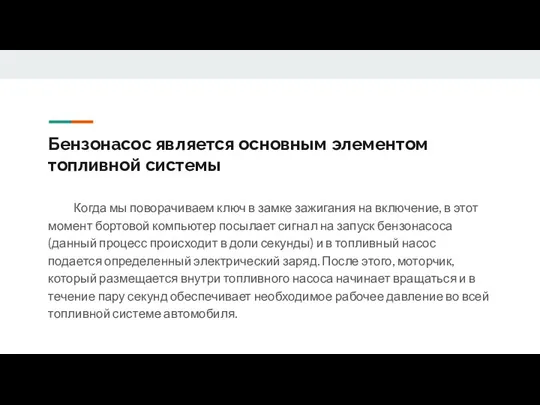 Бензонасос является основным элементом топливной системы

Когда мы поворачиваем ключ в замке зажигания на включение, в этот момент бортовой компьютер посылает сигнал на запуск бензонасоса (данный процесс происходит в доли секунды) и в топливный насос подается определенный электрический заряд. После этого, моторчик, который размещается внутри топливного насоса начинает вращаться и в течение пару секунд обеспечивает необходимое рабочее давление во всей топливной системе автомобиля.